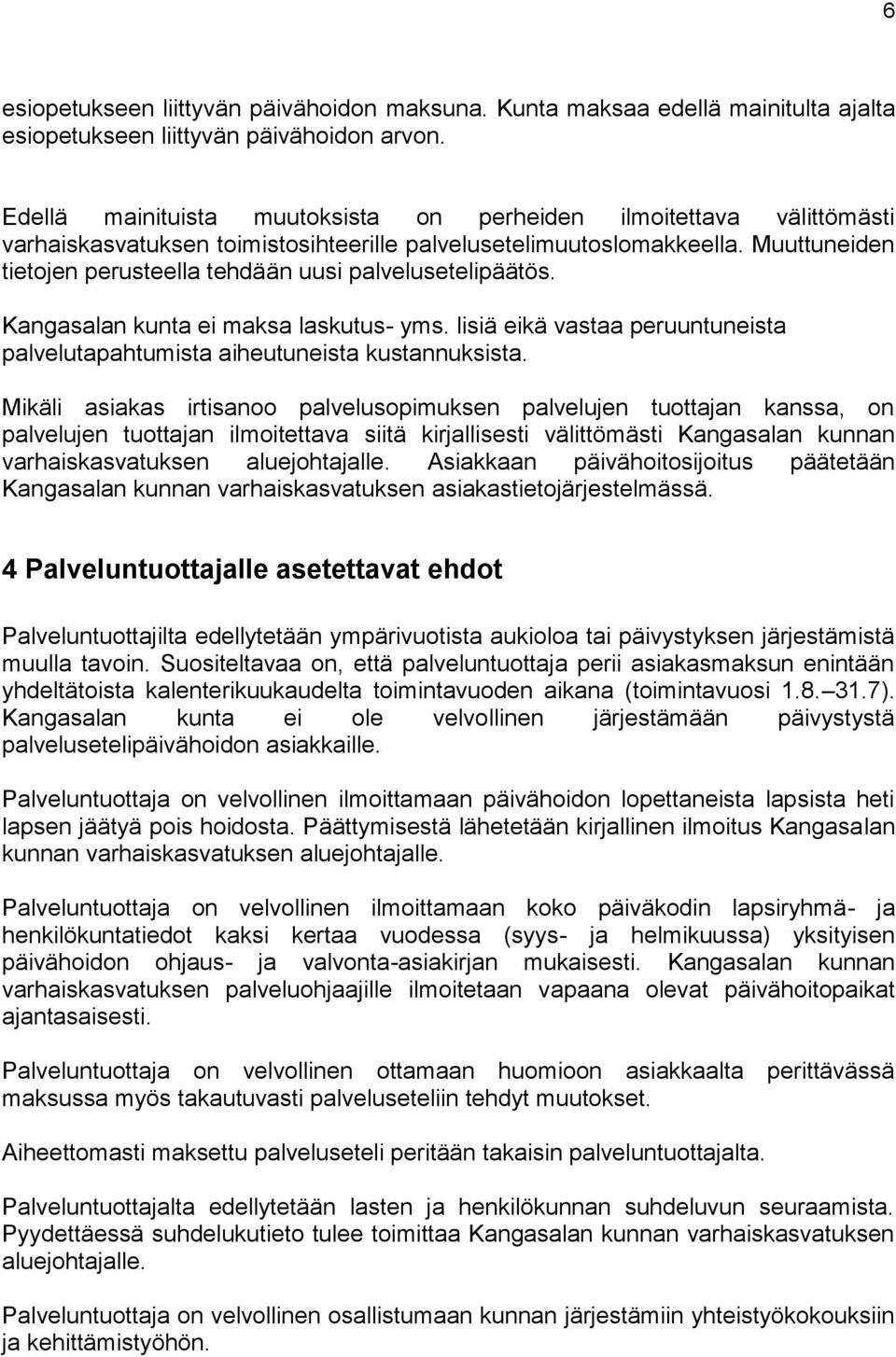 6

esiopetukseen liittyvän päivähoidon maksuna. Kunta maksaa edellä mainitulta ajalta esiopetukseen liittyvän päivähoidon arvon.

Edellä mainituista muutoksista on perheiden ilmoitettava välittömästi varhaiskasvatuksen toimistosihteerille palvelusetelimuutoslomakkeella. Muuttuneiden tietojen perusteella tehdään uusi palvelusetelipäätös.

Kangasalan kunta ei maksa laskutus- yms. lisiä eikä vastaa peruuntuneista palvelutapahtumista aiheutuneista kustannuksista.

Mikäli asiakas irtisanoo palvelusopimuksen palvelujen tuottajan kanssa, on palvelujen tuottajan ilmoitettava siitä kirjallisesti välittömästi Kangasalan kunnan varhaiskasvatuksen aluejohtajalle. Asiakkaan päivähoitosijoitus päätetään Kangasalan kunnan varhaiskasvatuksen asiakastietojärjestelmässä.

4 Palveluntuottajalle asetettavat ehdot

Palveluntuottajilta edellytetään ympärivuotista aukioloa tai päivystyksen järjestämistä muulla tavoin. Suositeltavaa on, että palveluntuottaja perii asiakasmaksun enintään yhdeltätoista kalenterikuukaudelta toimintavuoden aikana (toimintavuosi 1.8.–31.7). Kangasalan kunta ei ole velvollinen järjestämään päivystystä palvelusetelipäivähoidon asiakkaille.

Palveluntuottaja on velvollinen ilmoittamaan päivähoidon lopettaneista lapsista heti lapsen jäätyä pois hoidosta. Päättymisestä lähetetään kirjallinen ilmoitus Kangasalan kunnan varhaiskasvatuksen aluejohtajalle.

Palveluntuottaja on velvollinen ilmoittamaan koko päiväkodin lapsiryhmä- ja henkilökuntatiedot kaksi kertaa vuodessa (syys- ja helmikuussa) yksityisen päivähoidon ohjaus- ja valvonta-asiakirjan mukaisesti. Kangasalan kunnan varhaiskasvatuksen palveluohjaajille ilmoitetaan vapaana olevat päivähoitopaikat ajantasaisesti.

Palveluntuottaja on velvollinen ottamaan huomioon asiakkaalta perittävässä maksussa myös takautuvasti palveluseteliin tehdyt muutokset.

Aiheettomasti maksettu palveluseteli peritään takaisin palveluntuottajalta.

Palveluntuottajalta edellytetään lasten ja henkilökunnan suhdeluvun seuraamista. Pyydettäessä suhdelukutieto tulee toimittaa Kangasalan kunnan varhaiskasvatuksen aluejohtajalle.

Palveluntuottaja on velvollinen osallistumaan kunnan järjestämiin yhteistyökokouksiin ja kehittämistyöhön.